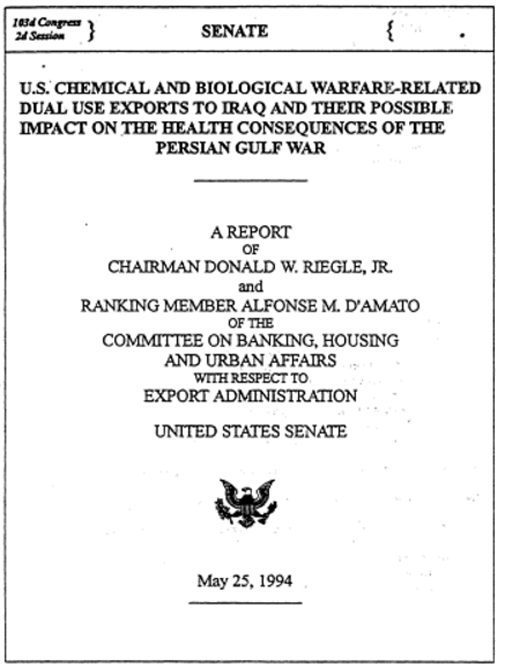 103d Congress
2d Session

SENATE

U.S. CHEMICAL AND BIOLOGICAL WARFARE-RELATED DUAL USE EXPORTS TO IRAQ AND THEIR POSSIBLE IMPACT ON THE HEALTH CONSEQUENCES OF THE PERSIAN GULF WAR

A REPORT
OF
CHAIRMAN DONALD W. RIEGLE, JR.
and
RANKING MEMBER ALFONSE M. D'AMATO
OF THE
COMMITTEE ON BANKING, HOUSING
AND URBAN AFFAIRS
WITH RESPECT TO
EXPORT ADMINISTRATION

UNITED STATES SENATE

May 25, 1994